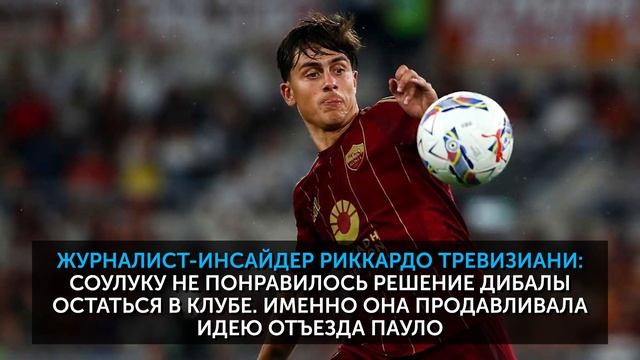 ЖУРНАЛИСТ-ИНСАЙДЕР РИККАРДО ТРЕВИЗИАНИ: СОУЛУКУ НЕ ПОНРАВИЛОСЬ РЕШЕНИЕ ДИБАЛЫ ОСТАТЬСЯ В КЛУБЕ. ИМЕННО ОНА ПРОДАВЛИВАЛА ИДЕЮ ОТЪЕЗДА ПАУЛО